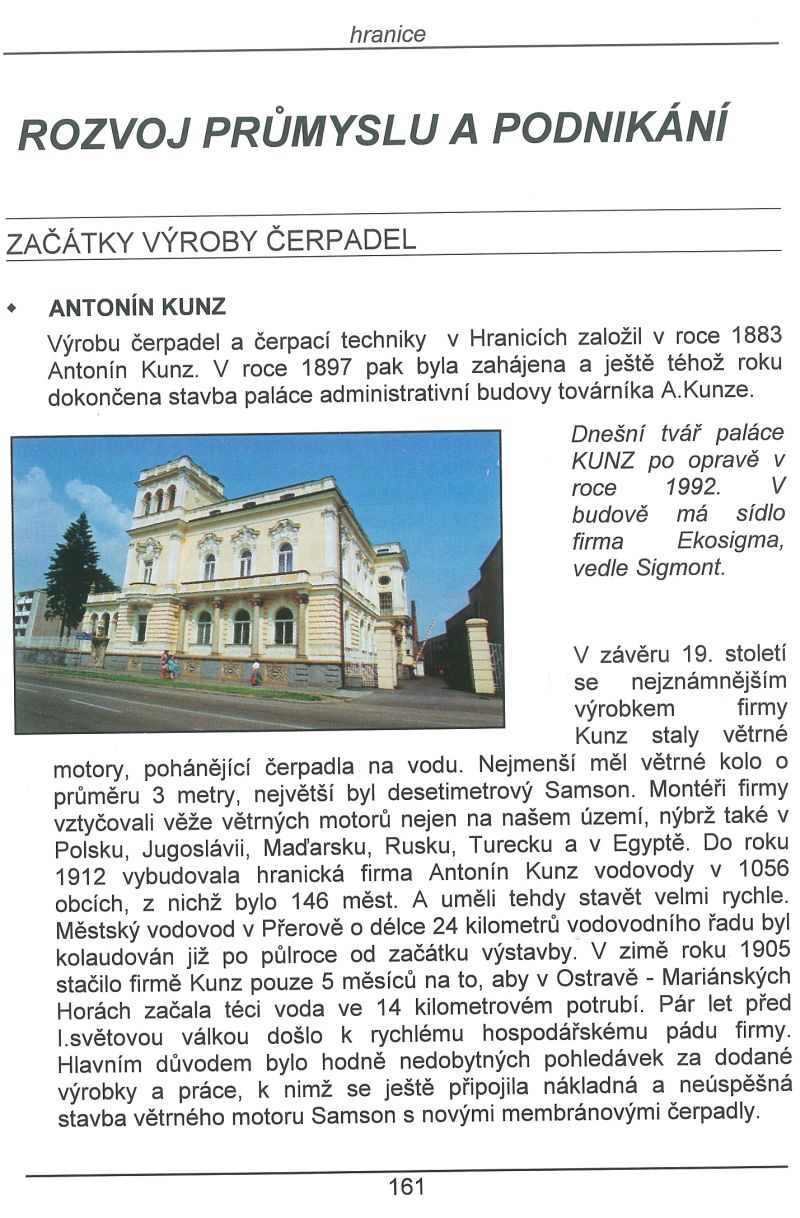 hranice

ROZVOJ PRŮMYSLU A PODNIKÁNÍ

ZAČÁTKY VÝROBY ČERPADEL

ANTONÍN KUNZ

Výrobu čerpadel a čerpací techniky v Hranicích založil v roce 1883 Antonín Kunz. V roce 1897 pak byla zahájena a ještě téhož roku dokončena stavba paláce administrativní budovy továrníka A.Kunze.

Dnešní tvář paláce KUNZ po opravě v roce 1992. V budově má sídlo firma Ekosigma, vedle Sigmont.

V závěru 19. století se nejznámnějším výrobkem firmy Kunz staly větrné motory, pohánějící čerpadla na vodu. Nejmenší měl větrné kolo o průměru 3 metry, největší byl desetimetrový Samson. Montéři firmy vztyčovali věže větrných motorů nejen na našem území, nýbrž také v Polsku, Jugoslávii, Maďarsku, Rusku, Turecku a v Egyptě. Do roku 1912 vybudovala hranická firma Antonín Kunz vodovody v 1056 obcích, z nichž bylo 146 měst. A uměli tehdy stavět velmi rychle. Městský vodovod v Přerově o délce 24 kilometrů vodovodního řadu byl kolaudován již po půlroce od začátku výstavby. V zimě roku 1905 stačilo firmě Kunz pouze 5 měsíců na to, aby v Ostravě - Mariánských Horách začala téci voda ve 14 kilometrovém potrubí. Pár let před I.světovou válkou došlo k rychlému hospodářskému pádu firmy. Hlavním důvodem bylo hodně nedobytných pohledávek za dodané výrobky a práce, k nimž se ještě připojila nákladná a neúspěšná stavba větrného motoru Samson s novými membránovými čerpadly.

161